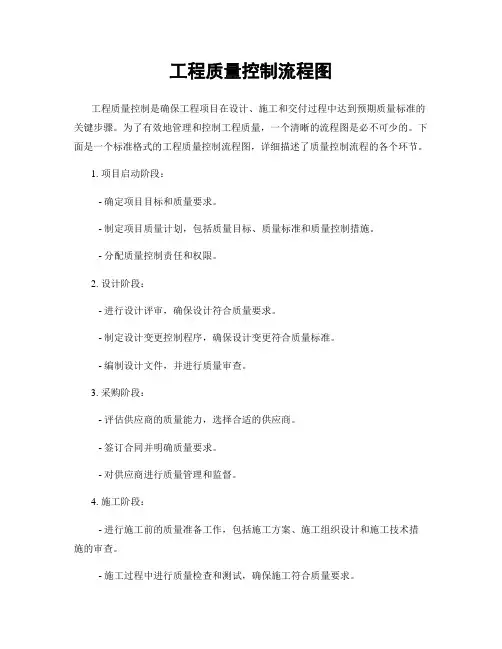 工程质量控制流程图

工程质量控制是确保工程项目在设计、施工和交付过程中达到预期质量标准的关键步骤。为了有效地管理和控制工程质量，一个清晰的流程图是必不可少的。下面是一个标准格式的工程质量控制流程图，详细描述了质量控制流程的各个环节。

1. 项目启动阶段：

- 确定项目目标和质量要求。

- 制定项目质量计划，包括质量目标、质量标准和质量控制措施。

- 分配质量控制责任和权限。

2. 设计阶段：

- 进行设计评审，确保设计符合质量要求。

- 制定设计变更控制程序，确保设计变更符合质量标准。

- 编制设计文件，并进行质量审查。

3. 采购阶段：

- 评估供应商的质量能力，选择合适的供应商。

- 签订合同并明确质量要求。

- 对供应商进行质量管理和监督。

4. 施工阶段：

- 进行施工前的质量准备工作，包括施工方案、施工组织设计和施工技术措施的审查。

- 施工过程中进行质量检查和测试，确保施工符合质量要求。